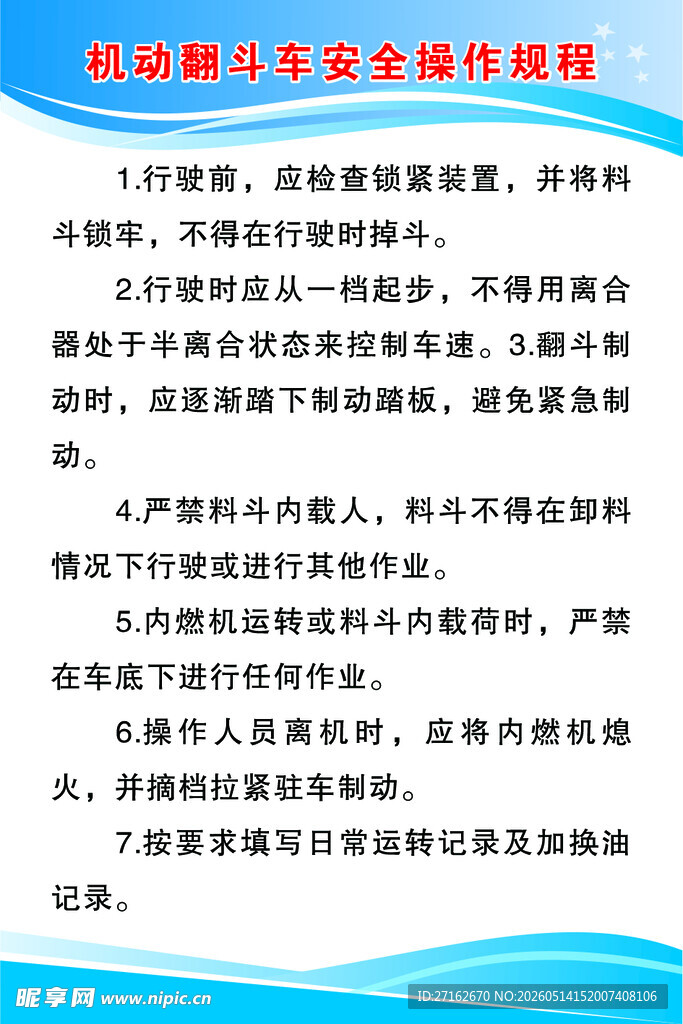 机动翻斗车安全操作规程

1.行驶前，应检查锁紧装置，并将料斗锁牢，不得在行驶时掉斗。

2.行驶时应从一档起步，不得用离合器处于半离合状态来控制车速。3.翻斗制动时，应逐渐踏下制动踏板，避免紧急制动。

4.严禁料斗内载人，料斗不得在卸料情况下行驶或进行其他作业。

5.内燃机运转或料斗内载荷时，严禁在车底下进行任何作业。

6.操作人员离机时，应将内燃机熄火，并摘档拉紧驻车制动。

7.按要求填写日常运转记录及加换油记录。

昵享网 www.nipic.cn

ID:27162670 NO:20260514152007408106